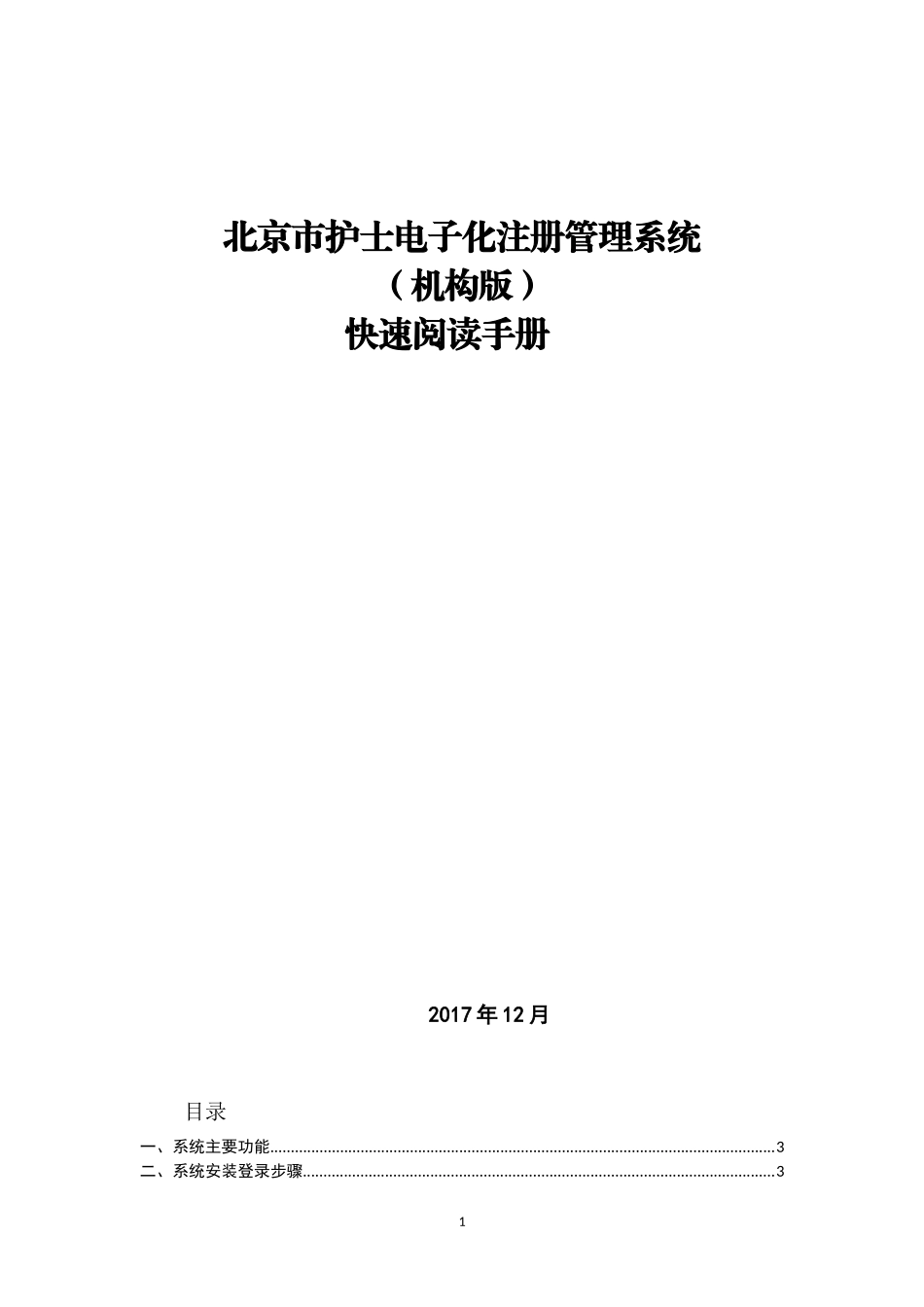 北京市护士电子化注册管理系统

（机构版）

快速阅读手册

2017年12月

目录

一、系统主要功能 3
二、系统安装登录步骤 3

1